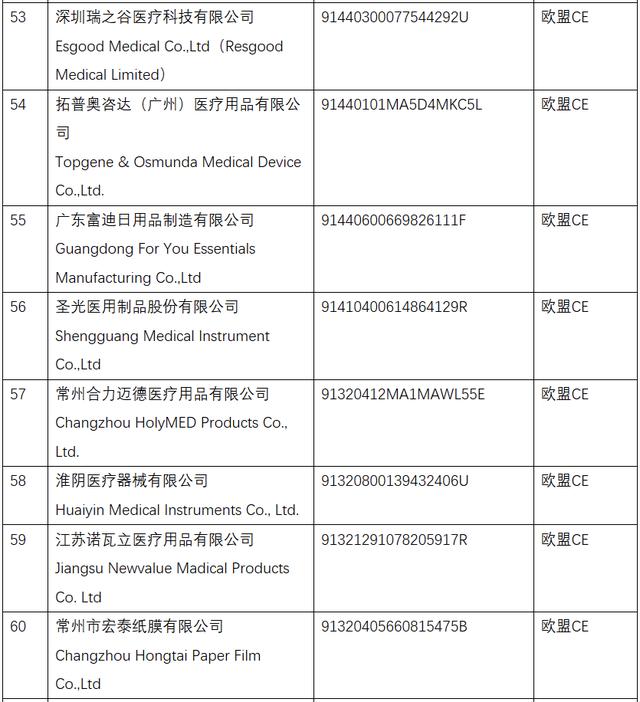 | 53 | 深圳瑞之谷医疗科技有限公司 Esgood Medical Co.,Ltd（Resgood Medical Limited） | 91440300077544292U | 欧盟CE |
|---|---|---|---|
| 54 | 拓普奥咨达（广州）医疗用品有限公司 Topgene & Osmunda Medical Device Co.,Ltd. | 91440101MA5D4MKC5L | 欧盟CE |
| 55 | 广东富迪日用品制造有限公司 Guangdong For You Essentials Manufacturing Co.,Ltd | 91440600669826111F | 欧盟CE |
| 56 | 圣光医用制品股份有限公司 Shengguang Medical Instrument Co.,Ltd | 91410400614864129R | 欧盟CE |
| 57 | 常州合力迈德医疗用品有限公司 Changzhou HolyMED Products Co., Ltd. | 91320412MA1MAWL55E | 欧盟CE |
| 58 | 淮阴医疗器械有限公司 Huaiyin Medical Instruments Co., Ltd. | 91320800139432406U | 欧盟CE |
| 59 | 江苏诺瓦立医疗用品有限公司 Jiangsu Newvalue Madical Products Co. Ltd | 91321291078205917R | 欧盟CE |
| 60 | 常州市宏泰纸膜有限公司 Changzhou Hongtai Paper Film Co.,Ltd | 91320405660815475B | 欧盟CE |